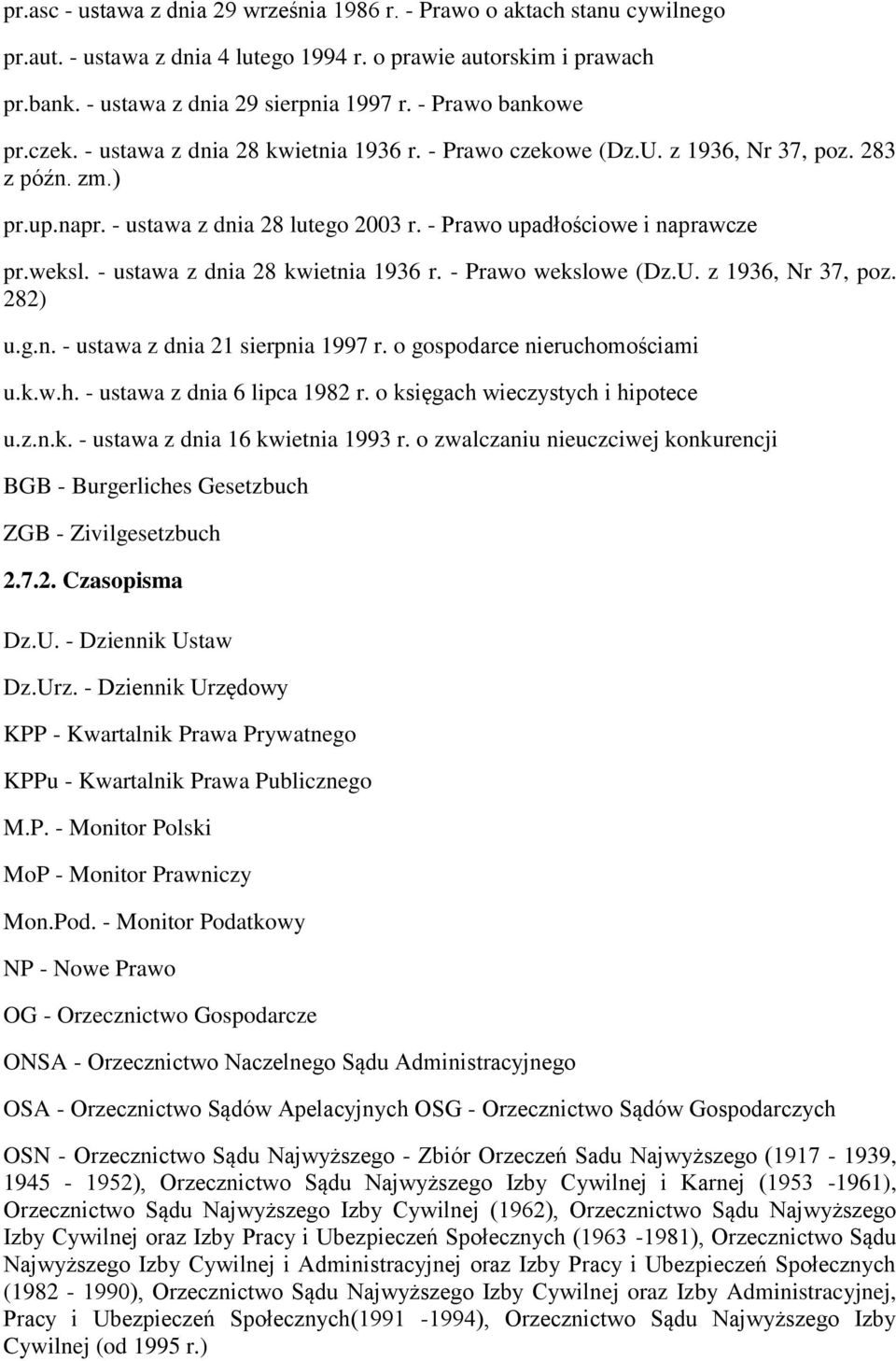 pr.asc - ustawa z dnia 29 września 1986 r. - Prawo o aktach stanu cywilnego

pr.aut. - ustawa z dnia 4 lutego 1994 r. o prawie autorskim i prawach

pr.bank. - ustawa z dnia 29 sierpnia 1997 r. - Prawo bankowe

pr.czek. - ustawa z dnia 28 kwietnia 1936 r. - Prawo czekowe (Dz.U. z 1936, Nr 37, poz. 283 z późn. zm.)

pr.up.napr. - ustawa z dnia 28 lutego 2003 r. - Prawo upadłościowe i naprawcze

pr.weksl. - ustawa z dnia 28 kwietnia 1936 r. - Prawo wekslowe (Dz.U. z 1936, Nr 37, poz. 282)

u.g.n. - ustawa z dnia 21 sierpnia 1997 r. o gospodarce nieruchomościami

u.k.w.h. - ustawa z dnia 6 lipca 1982 r. o księgach wieczystych i hipotece

u.z.n.k. - ustawa z dnia 16 kwietnia 1993 r. o zwalczaniu nieuczciwej konkurencji

BGB - Burgerliches Gesetzbuch

ZGB - Zivilgesetzbuch

2.7.2. Czasopisma

Dz.U. - Dziennik Ustaw

Dz.Urz. - Dziennik Urzędowy

KPP - Kwartalnik Prawa Prywatnego

KPPu - Kwartalnik Prawa Publicznego

M.P. - Monitor Polski

MoP - Monitor Prawniczy

Mon.Pod. - Monitor Podatkowy

NP - Nowe Prawo

OG - Orzecznictwo Gospodarcze

ONSA - Orzecznictwo Naczelnego Sądu Administracyjnego

OSA - Orzecznictwo Sądów Apelacyjnych OSG - Orzecznictwo Sądów Gospodarczych

OSN - Orzecznictwo Sądu Najwyższego - Zbiór Orzeczeń Sadu Najwyższego (1917 - 1939, 1945 - 1952), Orzecznictwo Sądu Najwyższego Izby Cywilnej i Karnej (1953 -1961), Orzecznictwo Sądu Najwyższego Izby Cywilnej (1962), Orzecznictwo Sądu Najwyższego Izby Cywilnej oraz Izby Pracy i Ubezpieczeń Społecznych (1963 -1981), Orzecznictwo Sądu Najwyższego Izby Cywilnej i Administracyjnej oraz Izby Pracy i Ubezpieczeń Społecznych (1982 - 1990), Orzecznictwo Sądu Najwyższego Izby Cywilnej oraz Izby Administracyjnej, Pracy i Ubezpieczeń Społecznych(1991 -1994), Orzecznictwo Sądu Najwyższego Izby Cywilnej (od 1995 r.)